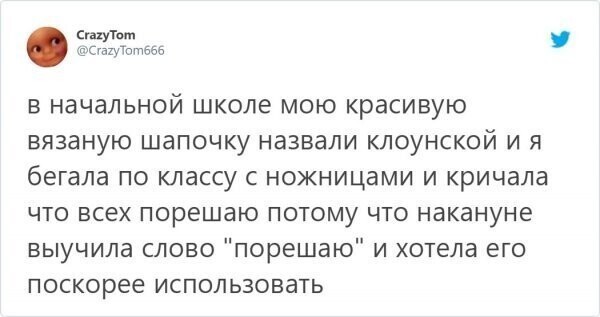 CrazyTom
@CrazyTom666

в начальной школе мою красивую вязаную шапочку назвали клоунской и я бегала по классу с ножницами и кричала что всех порешаю потому что накануне выучила слово "порешаю" и хотела его поскорее использовать